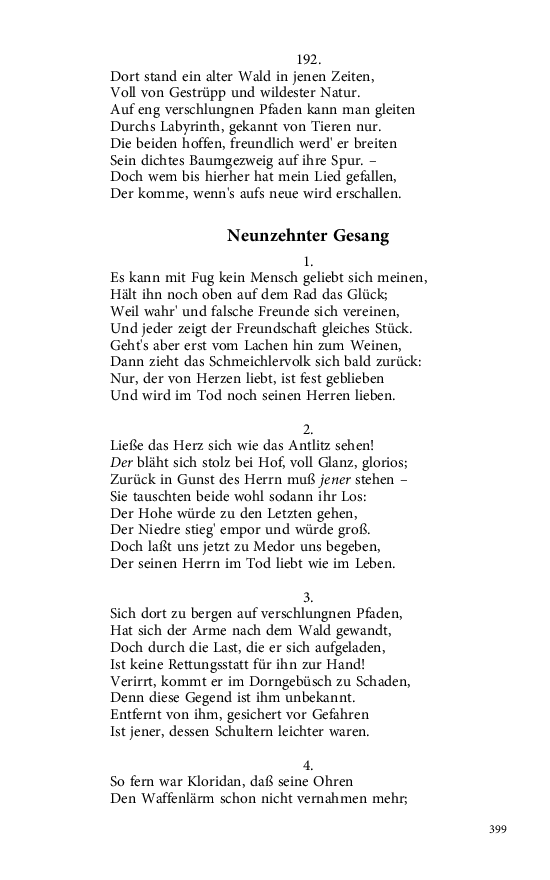 192.
Dort stand ein alter Wald in jenen Zeiten,
Voll von Gestrüpp und wildester Natur.
Auf eng verschlungnen Pfaden kann man gleiten
Durchs Labyrinth, gekannt von Tieren nur.
Die beiden hoffen, freundlich werd' er breiten
Sein dichtes Baumgezweig auf ihre Spur. –
Doch wem bis hierher hat mein Lied gefallen,
Der komme, wenn's aufs neue wird erschallen.

Neunzehnter Gesang

1.
Es kann mit Fug kein Mensch geliebt sich meinen,
Hält ihn noch oben auf dem Rad das Glück;
Weil wahr' und falsche Freunde sich vereinen,
Und jeder zeigt der Freundschaft gleiches Stück.
Geht's aber erst vom Lachen hin zum Weinen,
Dann zieht das Schmeichlervolk sich bald zurück:
Nur, der von Herzen liebt, ist fest geblieben
Und wird im Tod noch seinen Herren lieben.

2.
Ließe das Herz sich wie das Antlitz sehen!
Der bläht sich stolz bei Hof, voll Glanz, glorios;
Zurück in Gunst des Herrn muß jener stehen –
Sie tauschten beide wohl sodann ihr Los:
Der Hohe würde zu den Letzten gehen,
Der Niedre stieg' empor und würde groß.
Doch laßt uns jetzt zu Medor uns begeben,
Der seinen Herrn im Tod liebt wie im Leben.

3.
Sich dort zu bergen auf verschlungnen Pfaden,
Hat sich der Arme nach dem Wald gewandt,
Doch durch die Last, die er sich aufgeladen,
Ist keine Rettungsstatt für ihn zur Hand!
Verirrt, kommt er im Dorngebüsch zu Schaden,
Denn diese Gegend ist ihm unbekannt.
Entfernt von ihm, gesichert vor Gefahren
Ist jener, dessen Schultern leichter waren.

4.
So fern war Kloridan, daß seine Ohren
Den Waffenlärm schon nicht vernahmen mehr;

399